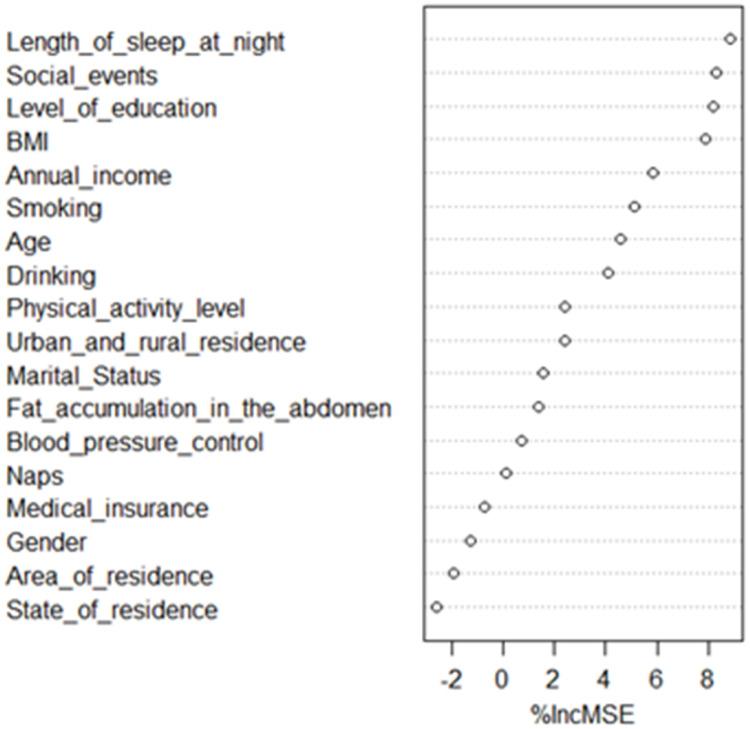 Length_of_sleep_at_night
Social_events
Level_of_education
BMI
Annual_income
Smoking
Age
Drinking
Physical_activity_level
Urban_and_rural_residence
Marital_Status
Fat_accumulation_in_the_abdomen
Blood_pressure_control
Naps
Medical_insurance
Gender
Area_of_residence
State_of_residence

-2 0 2 4 6 8
%IncMSE